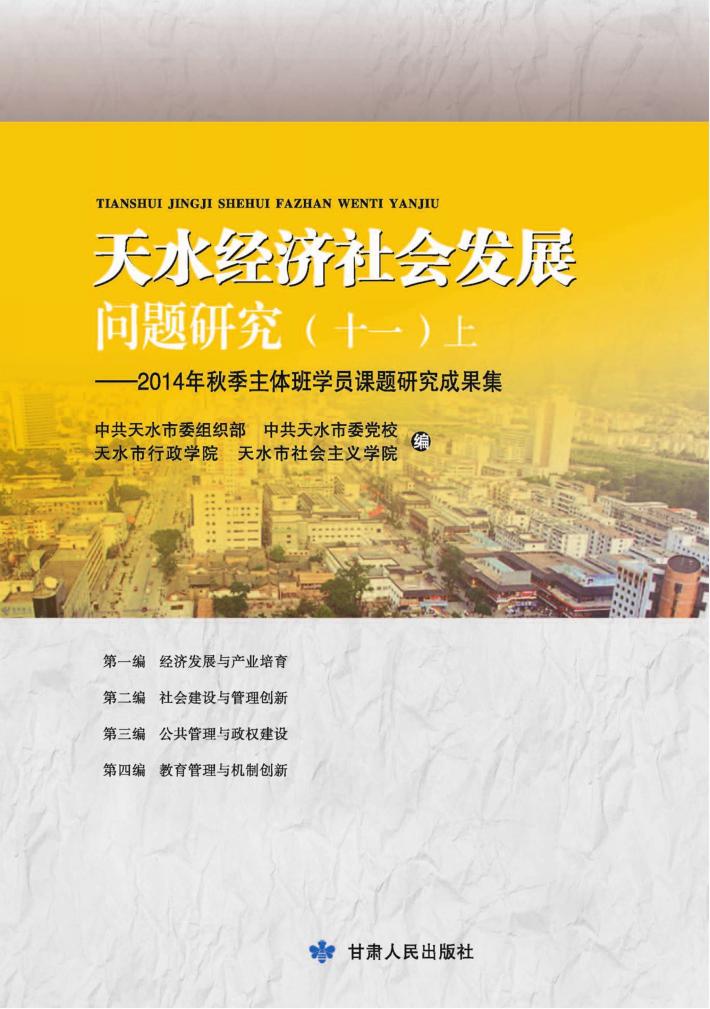 TIANSHUI JINGJI SHEHUI FAZHAN WENTI YANJIU

天水经济社会发展
问题研究（十一）上

——2014年秋季主体班学员课题研究成果集

中共天水市委组织部　中共天水市委党校
天水市行政学院　天水市社会主义学院　编

第一编　经济发展与产业培育

第二编　社会建设与管理创新

第三编　公共管理与政权建设

第四编　教育管理与机制创新

甘肃人民出版社